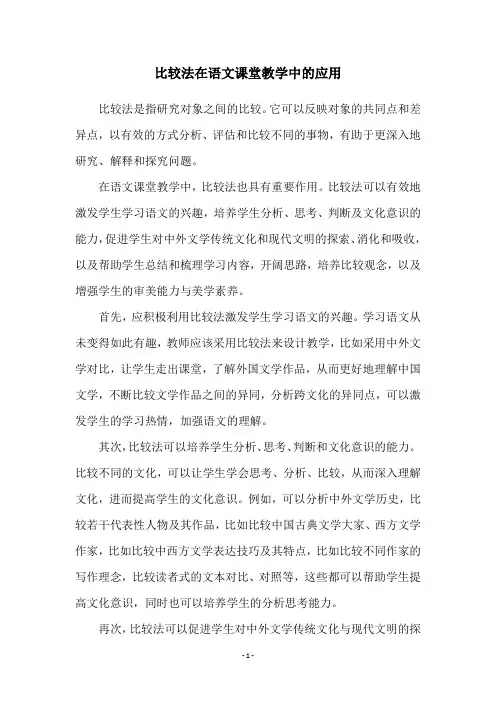 比较法在语文课堂教学中的应用

比较法是指研究对象之间的比较。它可以反映对象的共同点和差异点，以有效的方式分析、评估和比较不同的事物，有助于更深入地研究、解释和探究问题。

在语文课堂教学中，比较法也具有重要作用。比较法可以有效地激发学生学习语文的兴趣，培养学生分析、思考、判断及文化意识的能力，促进学生对中外文学传统文化和现代文明的探索、消化和吸收，以及帮助学生总结和梳理学习内容，开阔思路，培养比较观念，以及增强学生的审美能力与美学素养。

首先，应积极利用比较法激发学生学习语文的兴趣。学习语文从未变得如此有趣，教师应该采用比较法来设计教学，比如采用中外文学对比，让学生走出课堂，了解外国文学作品，从而更好地理解中国文学，不断比较文学作品之间的异同，分析跨文化的异同点，可以激发学生的学习热情，加强语文的理解。

其次，比较法可以培养学生分析、思考、判断和文化意识的能力。比较不同的文化，可以让学生学会思考、分析、比较，从而深入理解文化，进而提高学生的文化意识。例如，可以分析中外文学历史，比较若干代表性人物及其作品，比如比较中国古典文学大家、西方文学作家，比如比较中西方文学表达技巧及其特点，比如比较不同作家的写作理念，比较读者式的文本对比、对照等，这些都可以帮助学生提高文化意识，同时也可以培养学生的分析思考能力。

再次，比较法可以促进学生对中外文学传统文化与现代文明的探

- 1 -